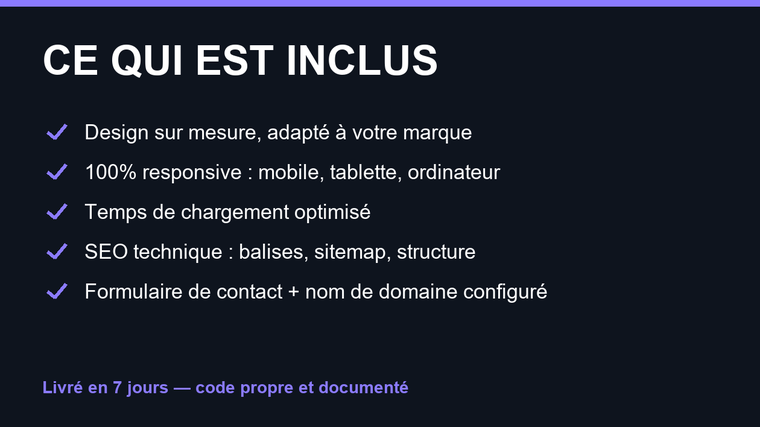 CE QUI EST INCLUS

✓ Design sur mesure, adapté à votre marque
✓ 100% responsive : mobile, tablette, ordinateur
✓ Temps de chargement optimisé
✓ SEO technique : balises, sitemap, structure
✓ Formulaire de contact + nom de domaine configuré

Livré en 7 jours — code propre et documenté